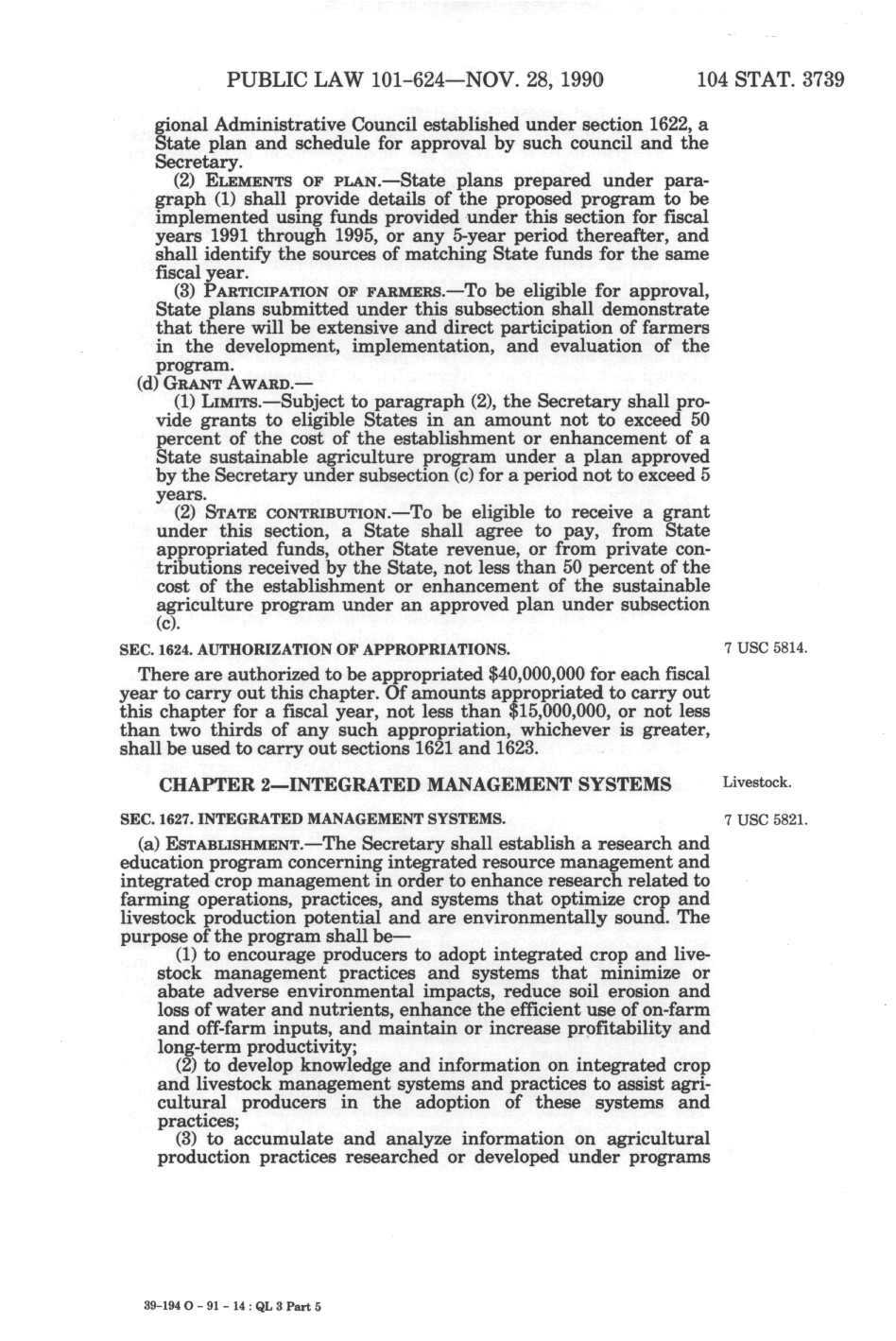 PUBLIC LAW 101-624—NOV. 28, 1990 104 STAT. 3739

gional Administrative Council established under section 1622, a State plan and schedule for approval by such council and the Secretary.

(2) ELEMENTS OF PLAN.—State plans prepared under paragraph (1) shall provide details of the proposed program to be implemented using funds provided under this section for fiscal years 1991 through 1995, or any 5-year period thereafter, and shall identify the sources of matching State funds for the same fiscal year.

(3) PARTICIPATION OF FARMERS.—To be eligible for approval, State plans submitted under this subsection shall demonstrate that there will be extensive and direct participation of farmers in the development, implementation, and evaluation of the program.

(d) GRANT AWARD.—

(1) LIMITS.—Subject to paragraph (2), the Secretary shall provide grants to eligible States in an amount not to exceed 50 percent of the cost of the establishment or enhancement of a State sustainable agriculture program under a plan approved by the Secretary under subsection (c) for a period not to exceed 5 years.

(2) STATE CONTRIBUTION.—To be eligible to receive a grant under this section, a State shall agree to pay, from State appropriated funds, other State revenue, or from private contributions received by the State, not less than 50 percent of the cost of the establishment or enhancement of the sustainable agriculture program under an approved plan under subsection (c).

SEC. 1624. AUTHORIZATION OF APPROPRIATIONS.

7 USC 5814.

There are authorized to be appropriated $40,000,000 for each fiscal year to carry out this chapter. Of amounts appropriated to carry out this chapter for a fiscal year, not less than $15,000,000, or not less than two thirds of any such appropriation, whichever is greater, shall be used to carry out sections 1621 and 1623.

CHAPTER 2—INTEGRATED MANAGEMENT SYSTEMS

Livestock.

SEC. 1627. INTEGRATED MANAGEMENT SYSTEMS.

7 USC 5821.

(a) ESTABLISHMENT.—The Secretary shall establish a research and education program concerning integrated resource management and integrated crop management in order to enhance research related to farming operations, practices, and systems that optimize crop and livestock production potential and are environmentally sound. The purpose of the program shall be—

(1) to encourage producers to adopt integrated crop and livestock management practices and systems that minimize or abate adverse environmental impacts, reduce soil erosion and loss of water and nutrients, enhance the efficient use of on-farm and off-farm inputs, and maintain or increase profitability and long-term productivity;

(2) to develop knowledge and information on integrated crop and livestock management systems and practices to assist agricultural producers in the adoption of these systems and practices;

(3) to accumulate and analyze information on agricultural production practices researched or developed under programs

39-194 O - 91 - 14 : QL 3 Part 5